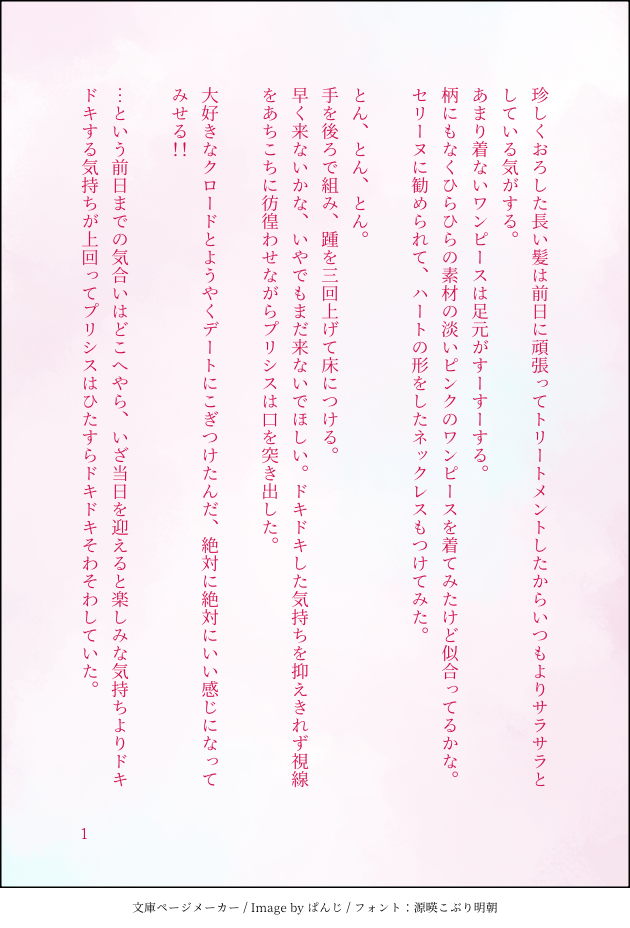 珍しくおろした長い髪は前日に頑張ってトリートメントしたからいつもよりサラサラとしている気がする。
あまり着ないワンピースは足元がすーすーする。
柄にもなくひらひらの素材の淡いピンクのワンピースを着てみたけど似合ってるかな。
セリーヌに勧められて、ハートの形をしたネックレスもつけてみた。

とん、とん、とん。
手を後ろで組み、踵を三回上げて床につける。
早く来ないかな、いやでもまだ来ないでほしい。ドキドキした気持ちを抑えきれず視線をあちこちに彷徨わせながらプリシスは口を突き出した。

大好きなクロードとようやくデートにこぎつけたんだ、絶対に絶対にいい感じになってみせる!!

…という前日までの気合いはどこへやら、いざ当日を迎えると楽しみな気持ちよりドキドキする気持ちが上回ってプリシスはひたすらドキドキそわそわしていた。

1

文庫ページメーカー / Image by ぱんじ / フォント：源暎こぶり明朝